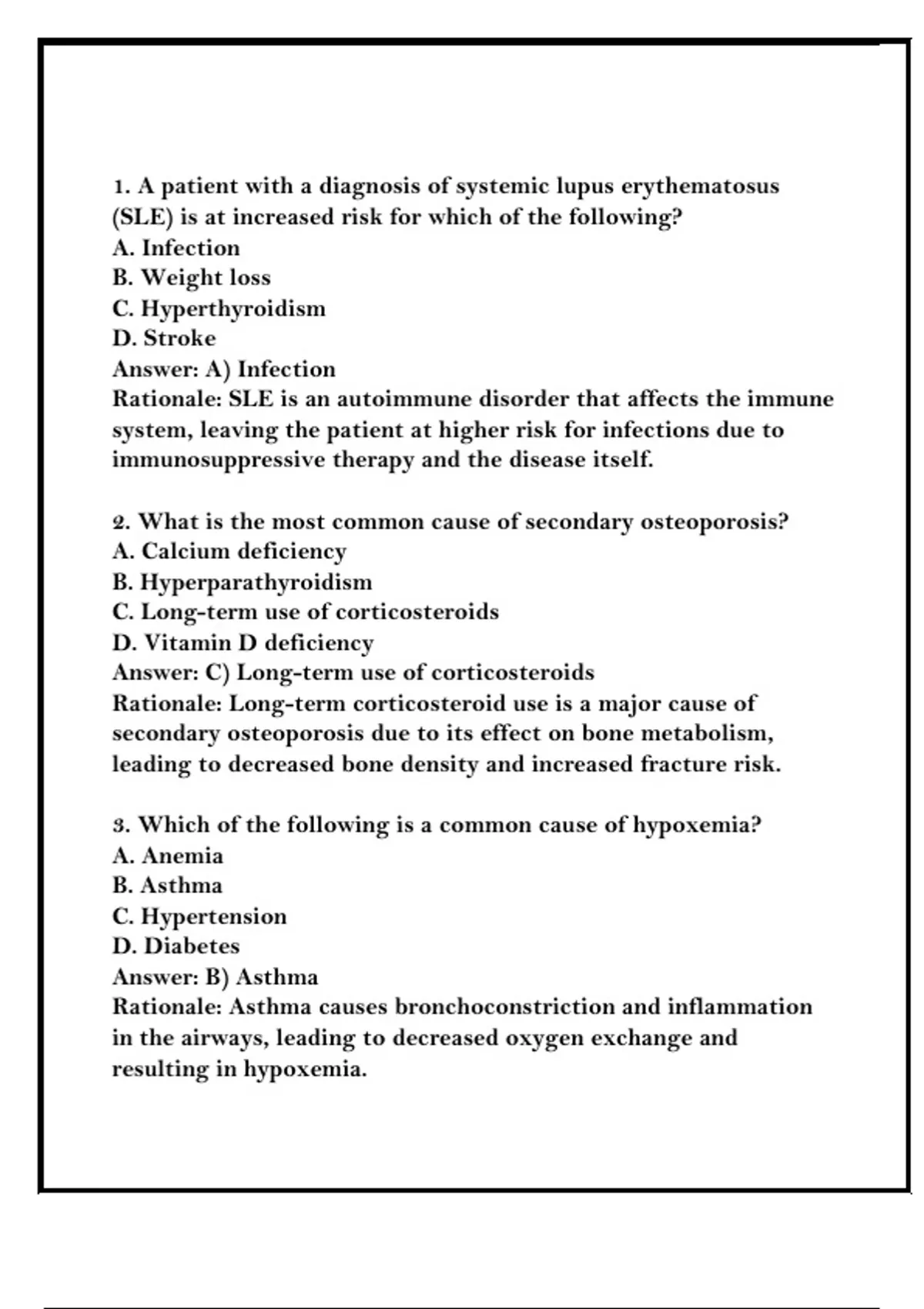 1. A patient with a diagnosis of systemic lupus erythematosus (SLE) is at increased risk for which of the following?
A. Infection
B. Weight loss
C. Hyperthyroidism
D. Stroke
Answer: A) Infection
Rationale: SLE is an autoimmune disorder that affects the immune system, leaving the patient at higher risk for infections due to immunosuppressive therapy and the disease itself.

2. What is the most common cause of secondary osteoporosis?
A. Calcium deficiency
B. Hyperparathyroidism
C. Long-term use of corticosteroids
D. Vitamin D deficiency
Answer: C) Long-term use of corticosteroids
Rationale: Long-term corticosteroid use is a major cause of secondary osteoporosis due to its effect on bone metabolism, leading to decreased bone density and increased fracture risk.

3. Which of the following is a common cause of hypoxemia?
A. Anemia
B. Asthma
C. Hypertension
D. Diabetes
Answer: B) Asthma
Rationale: Asthma causes bronchoconstriction and inflammation in the airways, leading to decreased oxygen exchange and resulting in hypoxemia.